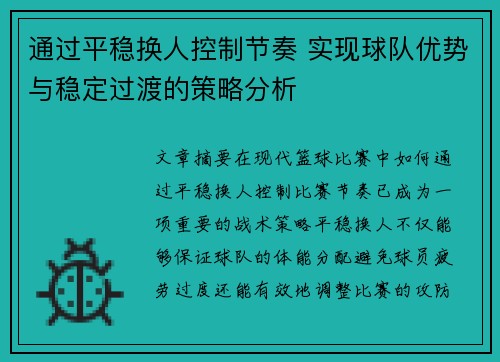 通过平稳换人控制节奏 实现球队优势与稳定过渡的策略分析

文章摘要在现代篮球比赛中如何通过平稳换人控制比赛节奏已成为一项重要的战术策略平稳换人不仅能够保证球队的体能分配避免球员疲劳过度还能有效地调整比赛的攻防